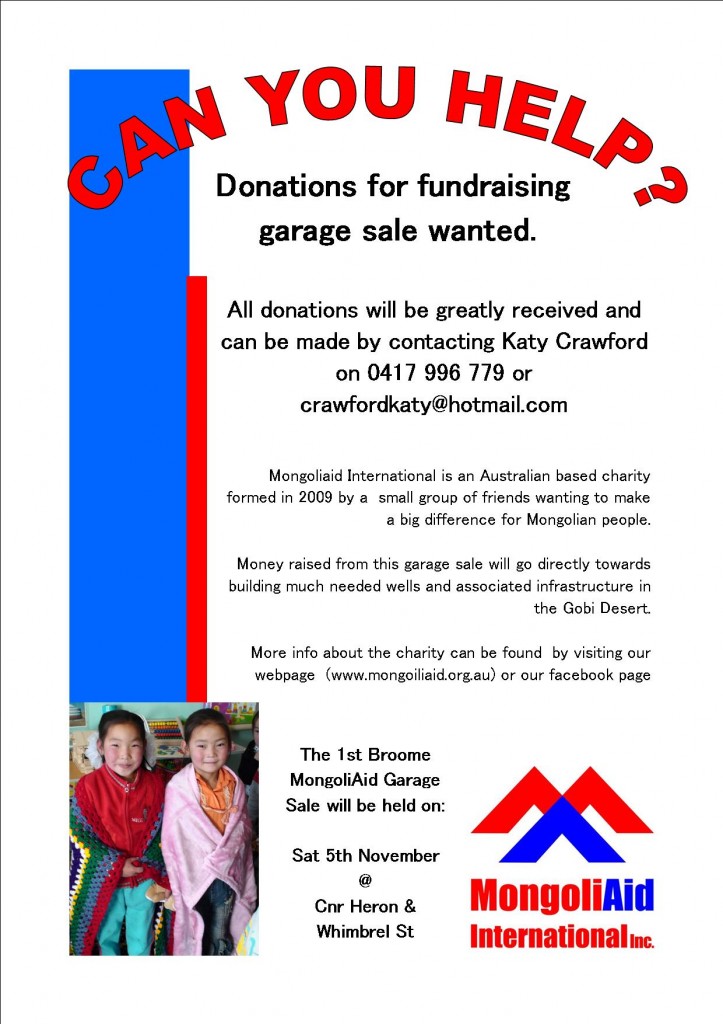 CAN YOU HELP?

Donations for fundraising garage sale wanted.

All donations will be greatly received and can be made by contacting Katy Crawford on 0417 996 779 or crawfordkaty@hotmail.com

Mongoliaid International is an Australian based charity formed in 2009 by a small group of friends wanting to make a big difference for Mongolian people.

Money raised from this garage sale will go directly towards building much needed wells and associated infrastructure in the Gobi Desert.

More info about the charity can be found by visiting our webpage (www.mongoiliaid.org.au) or our facebook page

The 1st Broome MongoliAid Garage Sale will be held on:

Sat 5th November
@
Cnr Heron & Whimbrel St

MongoliAid International Inc.